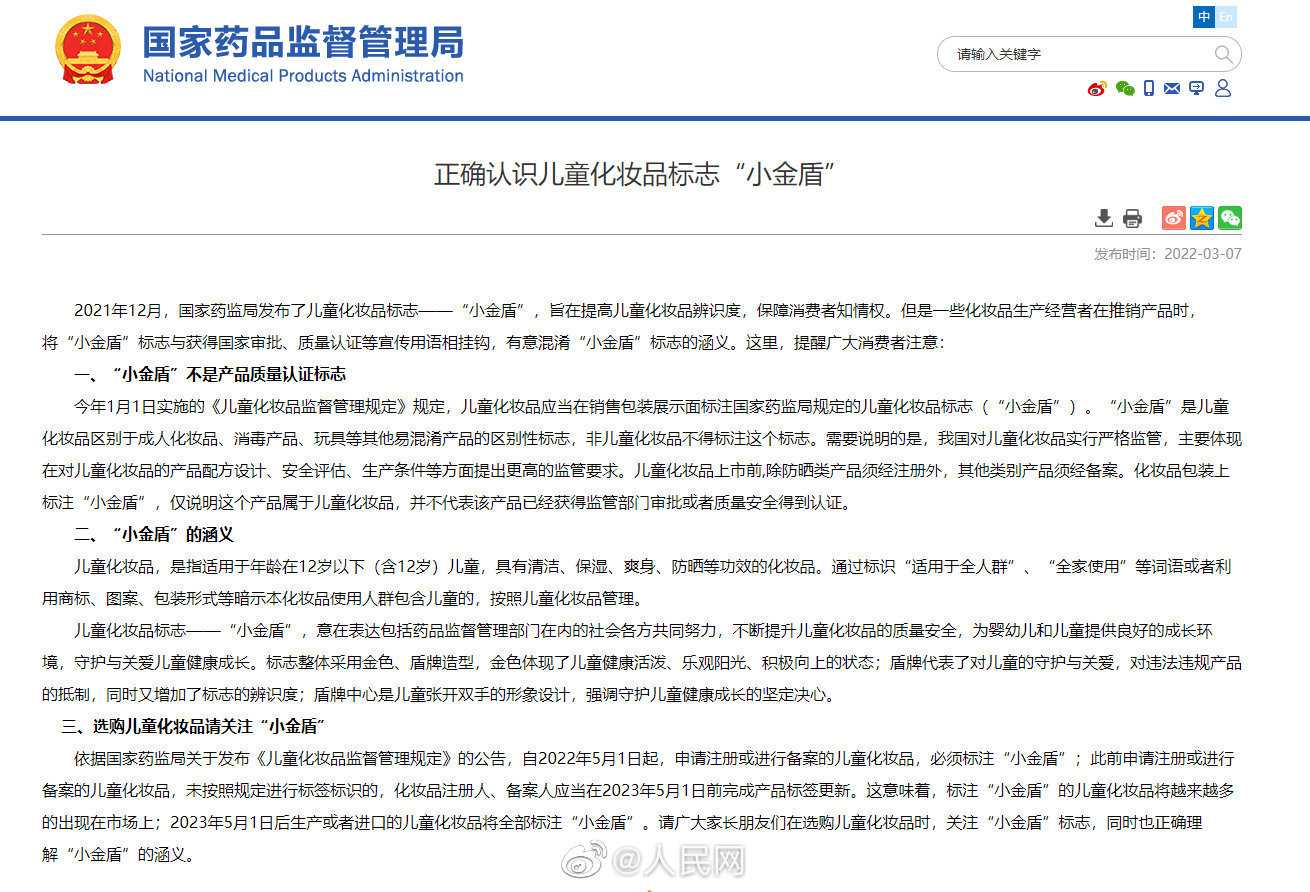 国家药品监督管理局
National Medical Products Administration

中 En

请输入关键字

正确认识儿童化妆品标志“小金盾”

发布时间：2022-03-07

2021年12月，国家药监局发布了儿童化妆品标志——“小金盾”，旨在提高儿童化妆品辨识度，保障消费者知情权。但是一些化妆品生产经营者在推销产品时，将“小金盾”标志与获得国家审批、质量认证等宣传用语相挂钩，有意混淆“小金盾”标志的涵义。这里，提醒广大消费者注意：

一、“小金盾”不是产品质量认证标志

今年1月1日实施的《儿童化妆品监督管理规定》规定，儿童化妆品应当在销售包装展示面标注国家药监局规定的儿童化妆品标志（“小金盾”）。“小金盾”是儿童化妆品区别于成人化妆品、消毒产品、玩具等其他易混淆产品的区别性标志，非儿童化妆品不得标注这个标志。需要说明的是，我国对儿童化妆品实行严格监管，主要体现在对儿童化妆品的产品配方设计、安全评估、生产条件等方面提出更高的监管要求。儿童化妆品上市前,除防晒类产品须经注册外，其他类别产品须经备案。化妆品包装上标注“小金盾”，仅说明这个产品属于儿童化妆品，并不代表该产品已经获得监管部门审批或者质量安全得到认证。

二、“小金盾”的涵义

儿童化妆品，是指适用于年龄在12岁以下（含12岁）儿童，具有清洁、保湿、爽身、防晒等功效的化妆品。通过标识“适用于全人群”、“全家使用”等词语或者利用商标、图案、包装形式等暗示本化妆品使用人群包含儿童的，按照儿童化妆品管理。

儿童化妆品标志——“小金盾”，意在表达包括药品监督管理部门在内的社会各方共同努力，不断提升儿童化妆品的质量安全，为婴幼儿和儿童提供良好的成长环境，守护与关爱儿童健康成长。标志整体采用金色、盾牌造型，金色体现了儿童健康活泼、乐观阳光、积极向上的状态；盾牌代表了对儿童的守护与关爱，对违法违规产品的抵制，同时又增加了标志的辨识度；盾牌中心是儿童张开双手的形象设计，强调守护儿童健康成长的坚定决心。

三、选购儿童化妆品请关注“小金盾”

依据国家药监局关于发布《儿童化妆品监督管理规定》的公告，自2022年5月1日起，申请注册或进行备案的儿童化妆品，必须标注“小金盾”；此前申请注册或进行备案的儿童化妆品，未按照规定进行标签标识的，化妆品注册人、备案人应当在2023年5月1日前完成产品标签更新。这意味着，标注“小金盾”的儿童化妆品将越来越多的出现在市场上；2023年5月1日后生产或者进口的儿童化妆品将全部标注“小金盾”。请广大家长朋友们在选购儿童化妆品时，关注“小金盾”标志，同时也正确理解“小金盾”的涵义。

@人民网